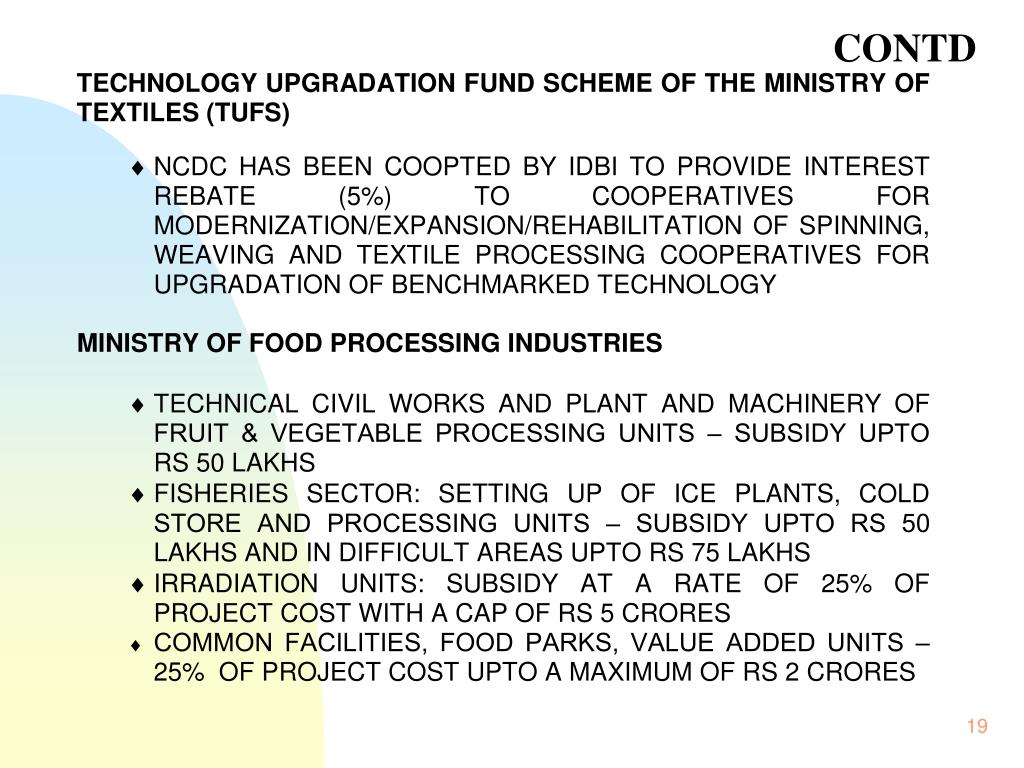 CONTD

TECHNOLOGY UPGRADATION FUND SCHEME OF THE MINISTRY OF TEXTILES (TUFS)

♦ NCDC HAS BEEN COOPTED BY IDBI TO PROVIDE INTEREST REBATE (5%) TO COOPERATIVES FOR MODERNIZATION/EXPANSION/REHABILITATION OF SPINNING, WEAVING AND TEXTILE PROCESSING COOPERATIVES FOR UPGRADATION OF BENCHMARKED TECHNOLOGY

MINISTRY OF FOOD PROCESSING INDUSTRIES

♦ TECHNICAL CIVIL WORKS AND PLANT AND MACHINERY OF FRUIT & VEGETABLE PROCESSING UNITS – SUBSIDY UPTO RS 50 LAKHS
♦ FISHERIES SECTOR: SETTING UP OF ICE PLANTS, COLD STORE AND PROCESSING UNITS – SUBSIDY UPTO RS 50 LAKHS AND IN DIFFICULT AREAS UPTO RS 75 LAKHS
♦ IRRADIATION UNITS: SUBSIDY AT A RATE OF 25% OF PROJECT COST WITH A CAP OF RS 5 CRORES
♦ COMMON FACILITIES, FOOD PARKS, VALUE ADDED UNITS – 25% OF PROJECT COST UPTO A MAXIMUM OF RS 2 CRORES

19